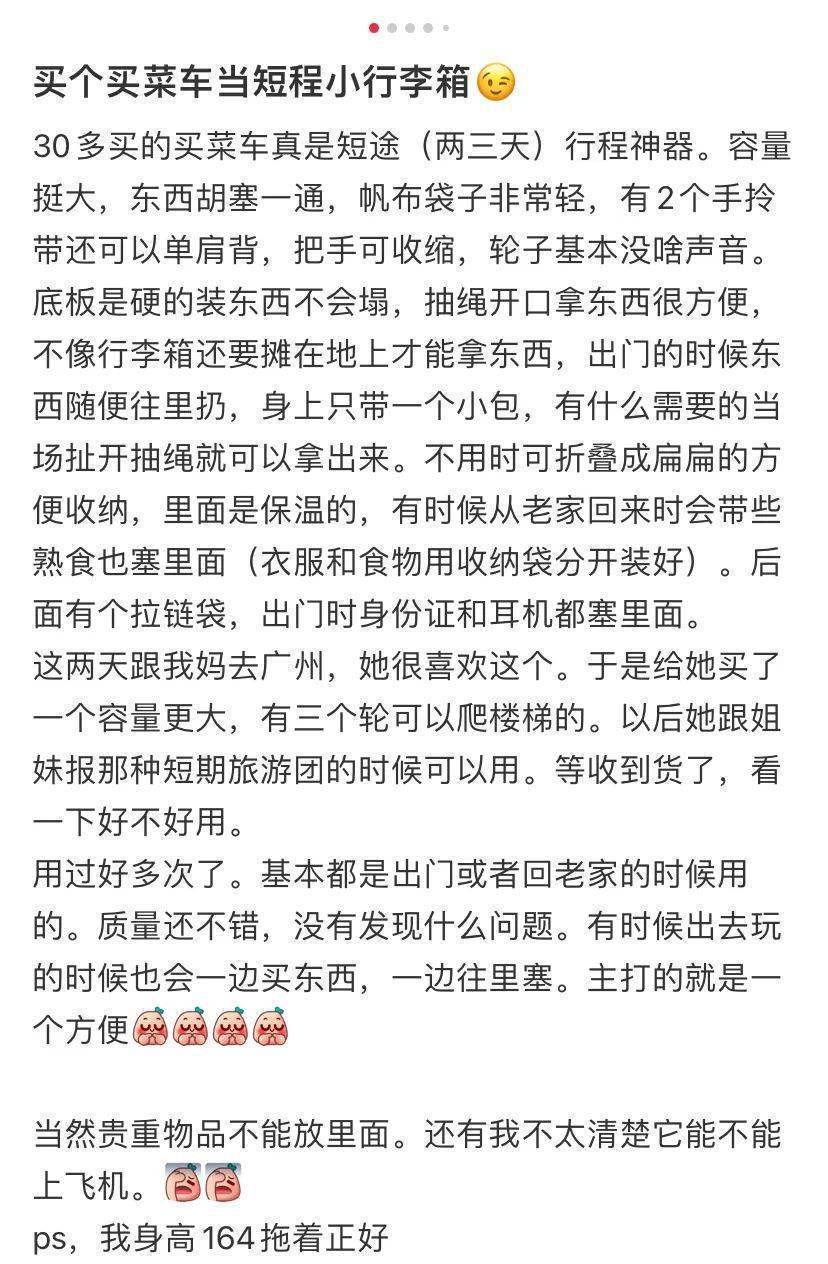 买个买菜车当短程小行李箱😉

30多买的买菜车真是短途（两三天）行程神器。容量挺大，东西胡塞一通，帆布袋子非常轻，有2个手拎带还可以单肩背，把手可收缩，轮子基本没啥声音。底板是硬的装东西不会塌，抽绳开口拿东西很方便，不像行李箱还要摊在地上才能拿东西，出门的时候东西随便往里扔，身上只带一个小包，有什么需要的当场扯开抽绳就可以拿出来。不用时可折叠成扁扁的方便收纳，里面是保温的，有时候从老家回来时会带些熟食也塞里面（衣服和食物用收纳袋分开装好）。后面有个拉链袋，出门时身份证和耳机都塞里面。
这两天跟我妈去广州，她很喜欢这个。于是给她买了一个容量更大，有三个轮可以爬楼梯的。以后她跟姐妹报那种短期旅游团的时候可以用。等收到货了，看一下好不好用。
用过好多次了。基本都是出门或者回老家的时候用的。质量还不错，没有发现什么问题。有时候出去玩的时候也会一边买东西，一边往里塞。主打的就是一个方便

当然贵重物品不能放里面。还有我不太清楚它能不能上飞机。
ps，我身高164拖着正好